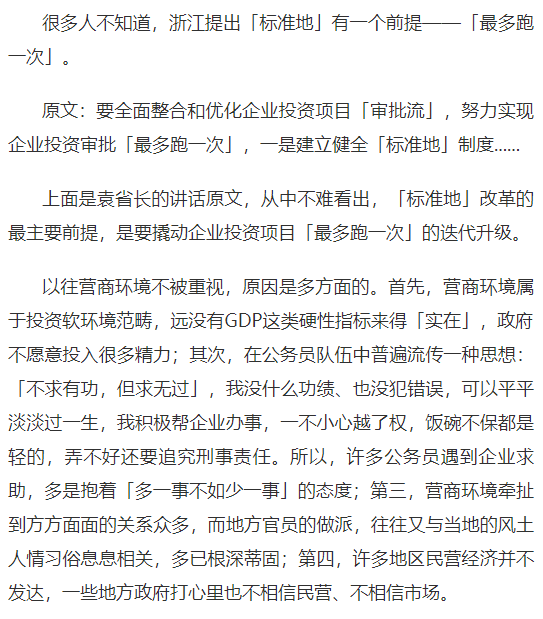 很多人不知道，浙江提出「标准地」有一个前提——「最多跑一次」。

原文：要全面整合和优化企业投资项目「审批流」，努力实现企业投资审批「最多跑一次」，一是建立健全「标准地」制度……

上面是袁省长的讲话原文，从中不难看出，「标准地」改革的最主要前提，是要撬动企业投资项目「最多跑一次」的迭代升级。

以往营商环境不被重视，原因是多方面的。首先，营商环境属于投资软环境范畴，远没有GDP这类硬性指标来得「实在」，政府不愿意投入很多精力；其次，在公务员队伍中普遍流传一种思想：「不求有功，但求无过」，我没什么功绩、也没犯错误，可以平平淡淡过一生，我积极帮企业办事，一不小心越了权，饭碗不保都是轻的，弄不好还要追究刑事责任。所以，许多公务员遇到企业求助，多是抱着「多一事不如少一事」的态度；第三，营商环境牵扯到方方面面的关系众多，而地方官员的做派，往往又与当地的风土人情习俗息息相关，多已根深蒂固；第四，许多地区民营经济并不发达，一些地方政府打心里也不相信民营、不相信市场。